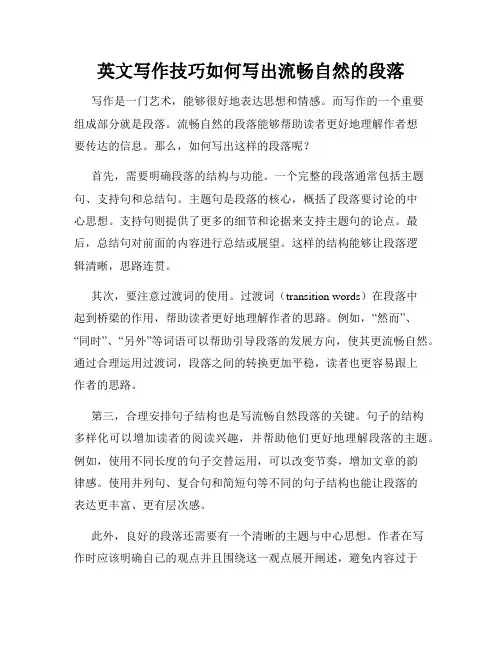 英文写作技巧如何写出流畅自然的段落

写作是一门艺术，能够很好地表达思想和情感。而写作的一个重要组成部分就是段落。流畅自然的段落能够帮助读者更好地理解作者想要传达的信息。那么，如何写出这样的段落呢？

首先，需要明确段落的结构与功能。一个完整的段落通常包括主题句、支持句和总结句。主题句是段落的核心，概括了段落要讨论的中心思想。支持句则提供了更多的细节和论据来支持主题句的论点。最后，总结句对前面的内容进行总结或展望。这样的结构能够让段落逻辑清晰，思路连贯。

其次，要注意过渡词的使用。过渡词（transition words）在段落中起到桥梁的作用，帮助读者更好地理解作者的思路。例如，“然而”、“同时”、“另外”等词语可以帮助引导段落的发展方向，使其更流畅自然。通过合理运用过渡词，段落之间的转换更加平稳，读者也更容易跟上作者的思路。

第三，合理安排句子结构也是写流畅自然段落的关键。句子的结构多样化可以增加读者的阅读兴趣，并帮助他们更好地理解段落的主题。例如，使用不同长度的句子交替运用，可以改变节奏，增加文章的韵律感。使用并列句、复合句和简短句等不同的句子结构也能让段落的表达更丰富、更有层次感。

此外，良好的段落还需要有一个清晰的主题与中心思想。作者在写作时应该明确自己的观点并且围绕这一观点展开阐述，避免内容过于